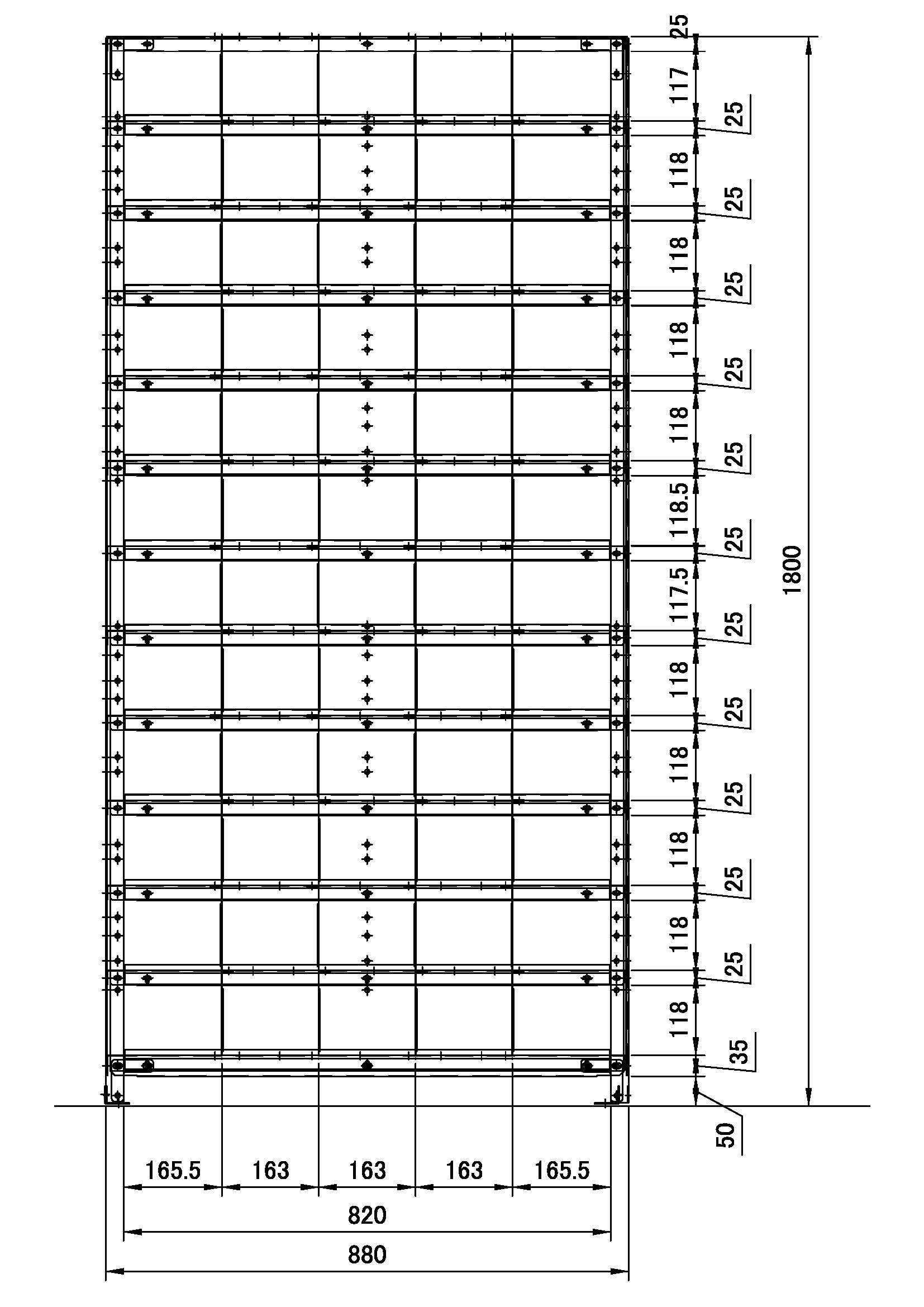 25
117
25
118
25
118
25
118
25
118
25
118.5
25
117.5
25
118
25
118
25
118
25
118
25
118
35
50
1800
165.5
163
163
163
165.5
820
880